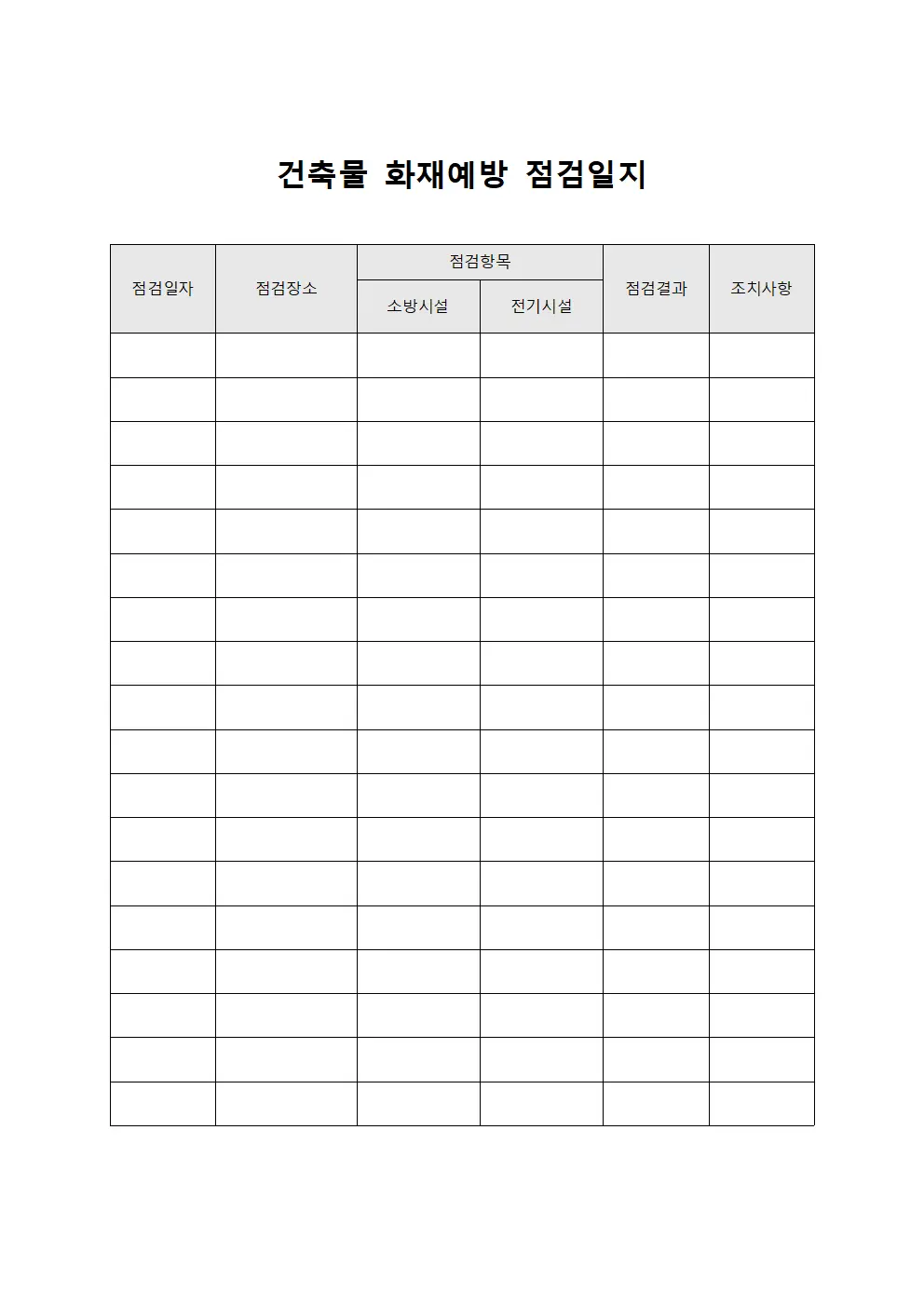 건축물 화재예방 점검일지

| 점검일자 | 점검장소 | 점검항목 | | 점검결과 | 조치사항 |
|---|---|---|---|---|---|
| | | 소방시설 | 전기시설 | | |
| | | | | | |
| | | | | | |
| | | | | | |
| | | | | | |
| | | | | | |
| | | | | | |
| | | | | | |
| | | | | | |
| | | | | | |
| | | | | | |
| | | | | | |
| | | | | | |
| | | | | | |
| | | | | | |
| | | | | | |
| | | | | | |
| | | | | | |
| | | | | | |